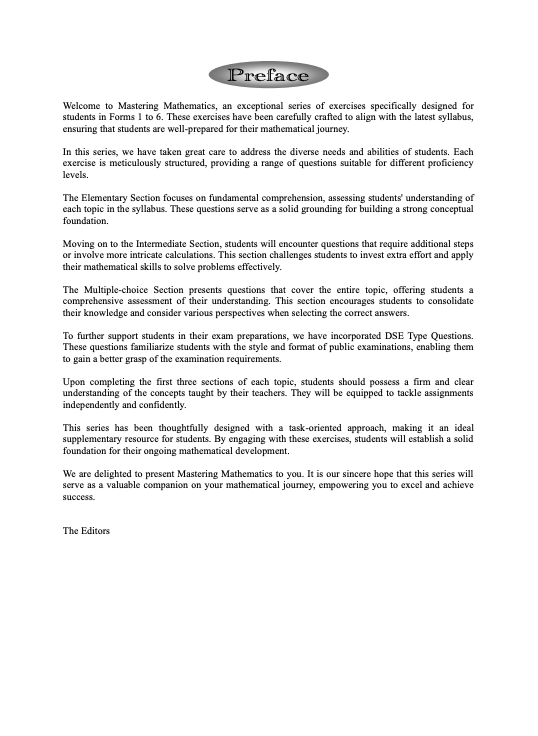 Preface

Welcome to Mastering Mathematics, an exceptional series of exercises specifically designed for students in Forms 1 to 6. These exercises have been carefully crafted to align with the latest syllabus, ensuring that students are well-prepared for their mathematical journey.

In this series, we have taken great care to address the diverse needs and abilities of students. Each exercise is meticulously structured, providing a range of questions suitable for different proficiency levels.

The Elementary Section focuses on fundamental comprehension, assessing students' understanding of each topic in the syllabus. These questions serve as a solid grounding for building a strong conceptual foundation.

Moving on to the Intermediate Section, students will encounter questions that require additional steps or involve more intricate calculations. This section challenges students to invest extra effort and apply their mathematical skills to solve problems effectively.

The Multiple-choice Section presents questions that cover the entire topic, offering students a comprehensive assessment of their understanding. This section encourages students to consolidate their knowledge and consider various perspectives when selecting the correct answers.

To further support students in their exam preparations, we have incorporated DSE Type Questions. These questions familiarize students with the style and format of public examinations, enabling them to gain a better grasp of the examination requirements.

Upon completing the first three sections of each topic, students should possess a firm and clear understanding of the concepts taught by their teachers. They will be equipped to tackle assignments independently and confidently.

This series has been thoughtfully designed with a task-oriented approach, making it an ideal supplementary resource for students. By engaging with these exercises, students will establish a solid foundation for their ongoing mathematical development.

We are delighted to present Mastering Mathematics to you. It is our sincere hope that this series will serve as a valuable companion on your mathematical journey, empowering you to excel and achieve success.

The Editors